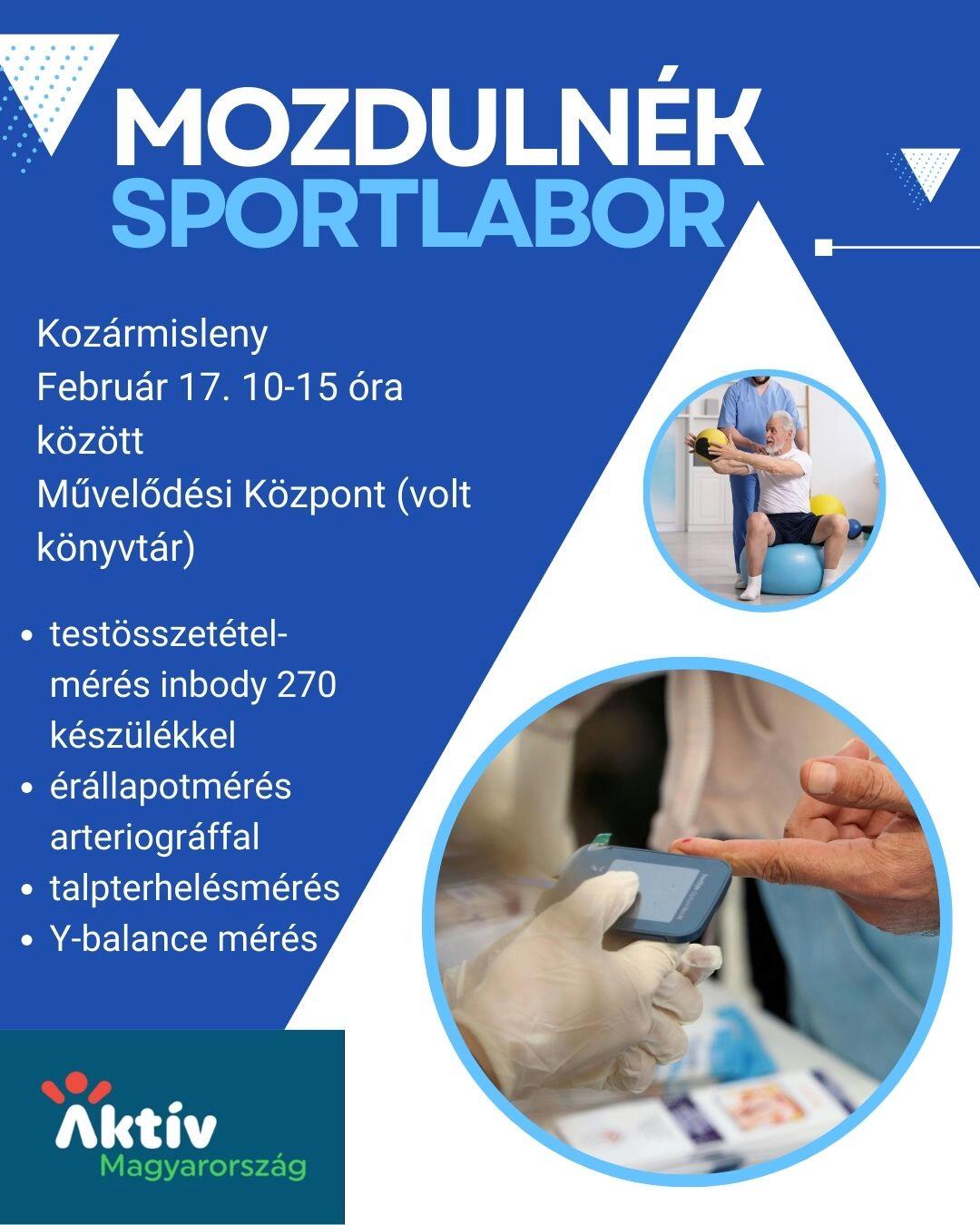 MOZDULNÉK
SPORTLABOR

Kozármisleny
Február 17. 10-15 óra között
Művelődési Központ (volt könyvtár)

- testösszetétel-mérés inbody 270 készülékkel
- érállapotmérés arteriográffal
- talpterhelésmérés
- Y-balance mérés

Aktív
Magyarország